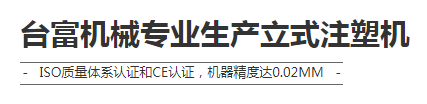 台富机械专业生产立式注塑机

- ISO质量体系认证和CE认证，机器精度达0.02MM -